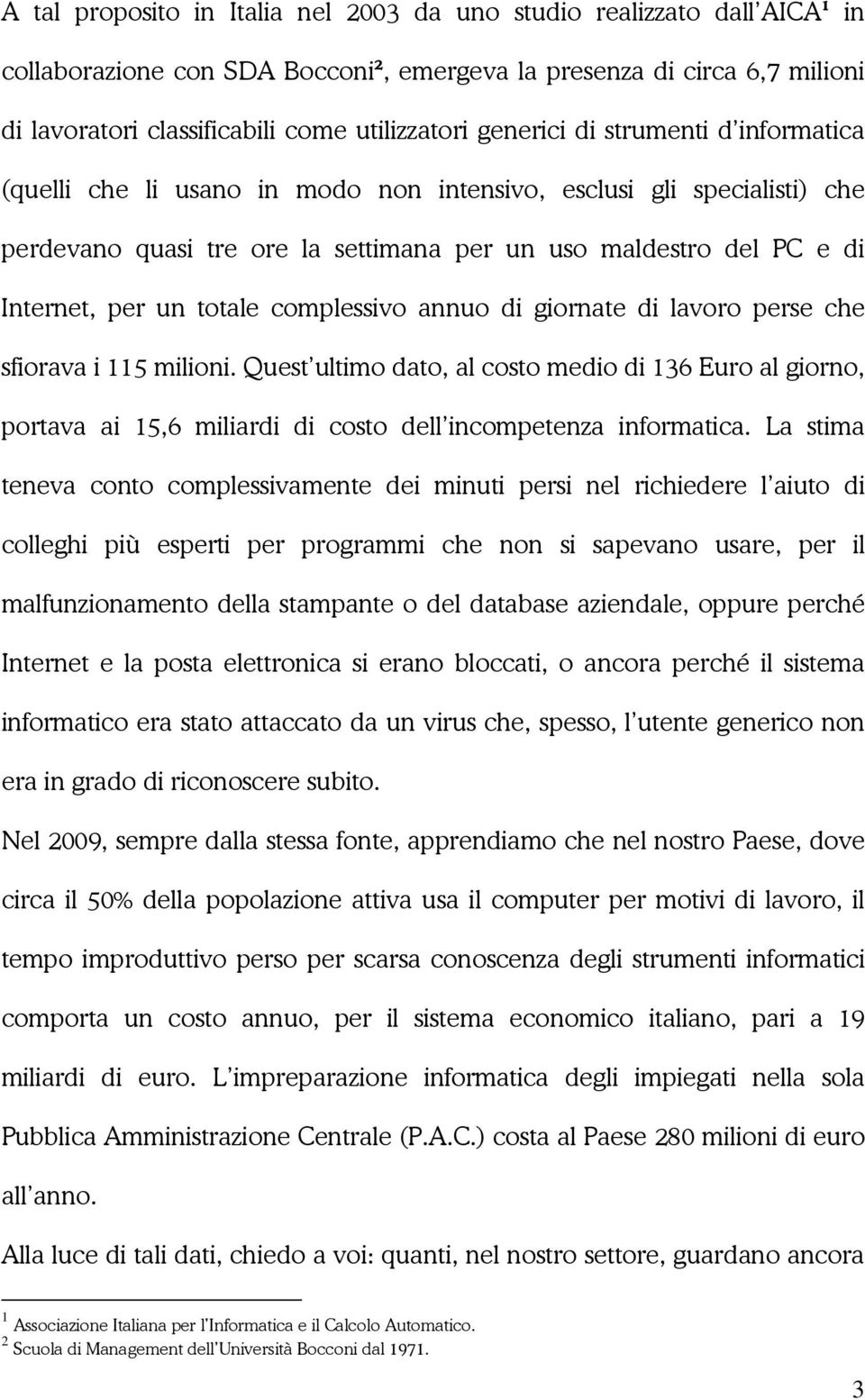 A tal proposito in Italia nel 2003 da uno studio realizzato dall'AICA$^1$ in collaborazione con SDA Bocconi$^2$, emergeva la presenza di circa 6,7 milioni di lavoratori classificabili come utilizzatori generici di strumenti d'informatica (quelli che li usano in modo non intensivo, esclusi gli specialisti) che perdevano quasi tre ore la settimana per un uso maldestro del PC e di Internet, per un totale complessivo annuo di giornate di lavoro perse che sfiorava i 115 milioni. Quest'ultimo dato, al costo medio di 136 Euro al giorno, portava ai 15,6 miliardi di costo dell'incompetenza informatica. La stima teneva conto complessivamente dei minuti persi nel richiedere l'aiuto di colleghi più esperti per programmi che non si sapevano usare, per il malfunzionamento della stampante o del database aziendale, oppure perché Internet e la posta elettronica si erano bloccati, o ancora perché il sistema informatico era stato attaccato da un virus che, spesso, l'utente generico non era in grado di riconoscere subito.

Nel 2009, sempre dalla stessa fonte, apprendiamo che nel nostro Paese, dove circa il 50% della popolazione attiva usa il computer per motivi di lavoro, il tempo improduttivo perso per scarsa conoscenza degli strumenti informatici comporta un costo annuo, per il sistema economico italiano, pari a 19 miliardi di euro. L'impreparazione informatica degli impiegati nella sola Pubblica Amministrazione Centrale (P.A.C.) costa al Paese 280 milioni di euro all'anno.

Alla luce di tali dati, chiedo a voi: quanti, nel nostro settore, guardano ancora

$^1$ Associazione Italiana per l'Informatica e il Calcolo Automatico.
$^2$ Scuola di Management dell'Università Bocconi dal 1971.

3